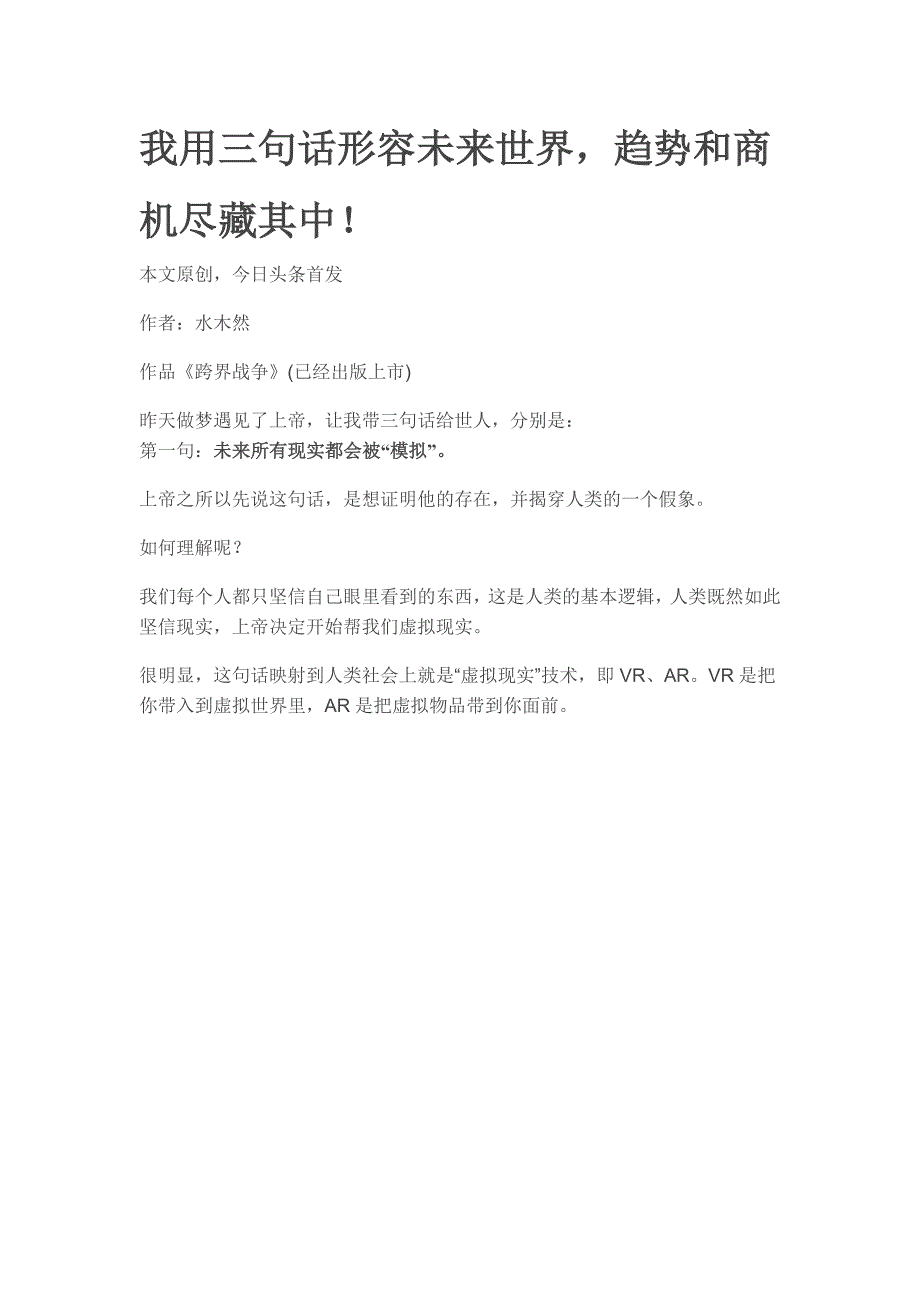 我用三句话形容未来世界，趋势和商机尽藏其中！

本文原创，今日头条首发

作者：水木然

作品《跨界战争》(已经出版上市)

昨天做梦遇见了上帝，让我带三句话给世人，分别是：
第一句：未来所有现实都会被“模拟”。

上帝之所以先说这句话，是想证明他的存在，并揭穿人类的一个假象。

如何理解呢？

我们每个人都只坚信自己眼里看到的东西，这是人类的基本逻辑，人类既然如此坚信现实，上帝决定开始帮我们虚拟现实。

很明显，这句话映射到人类社会上就是“虚拟现实”技术，即 VR、AR。VR 是把你带入到虚拟世界里，AR 是把虚拟物品带到你面前。